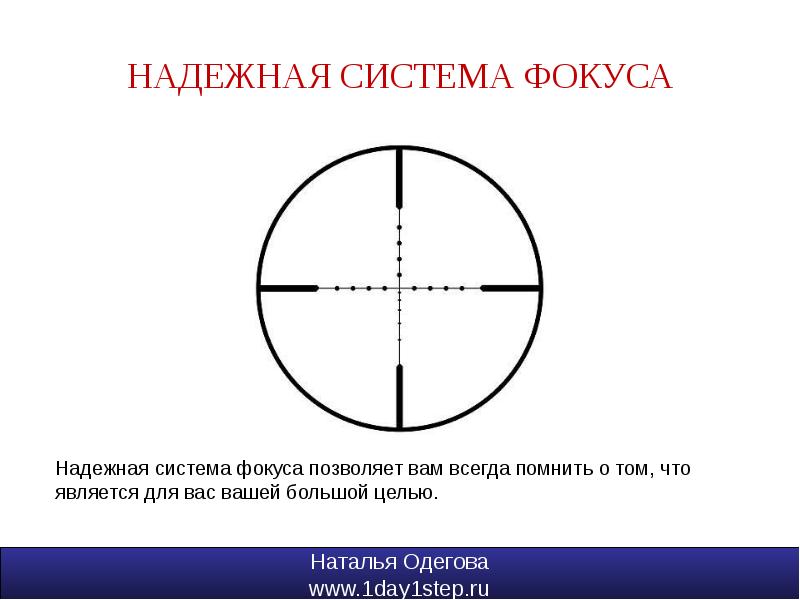 НАДЕЖНАЯ СИСТЕМА ФОКУСА

Надежная система фокуса позволяет вам всегда помнить о том, что является для вас вашей большой целью.

Наталья Одегова
www.1day1step.ru